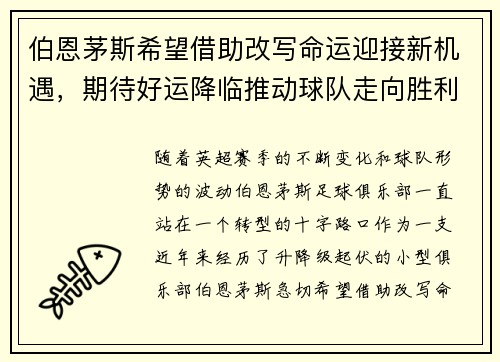 伯恩茅斯希望借助改写命运迎接新机遇，期待好运降临推动球队走向胜利

随着英超赛季的不断变化和球队形势的波动伯恩茅斯足球俱乐部一直站在一个转型的十字路口作为一支近年来经历了升降级起伏的小型俱乐部伯恩茅斯急切希望借助改写命